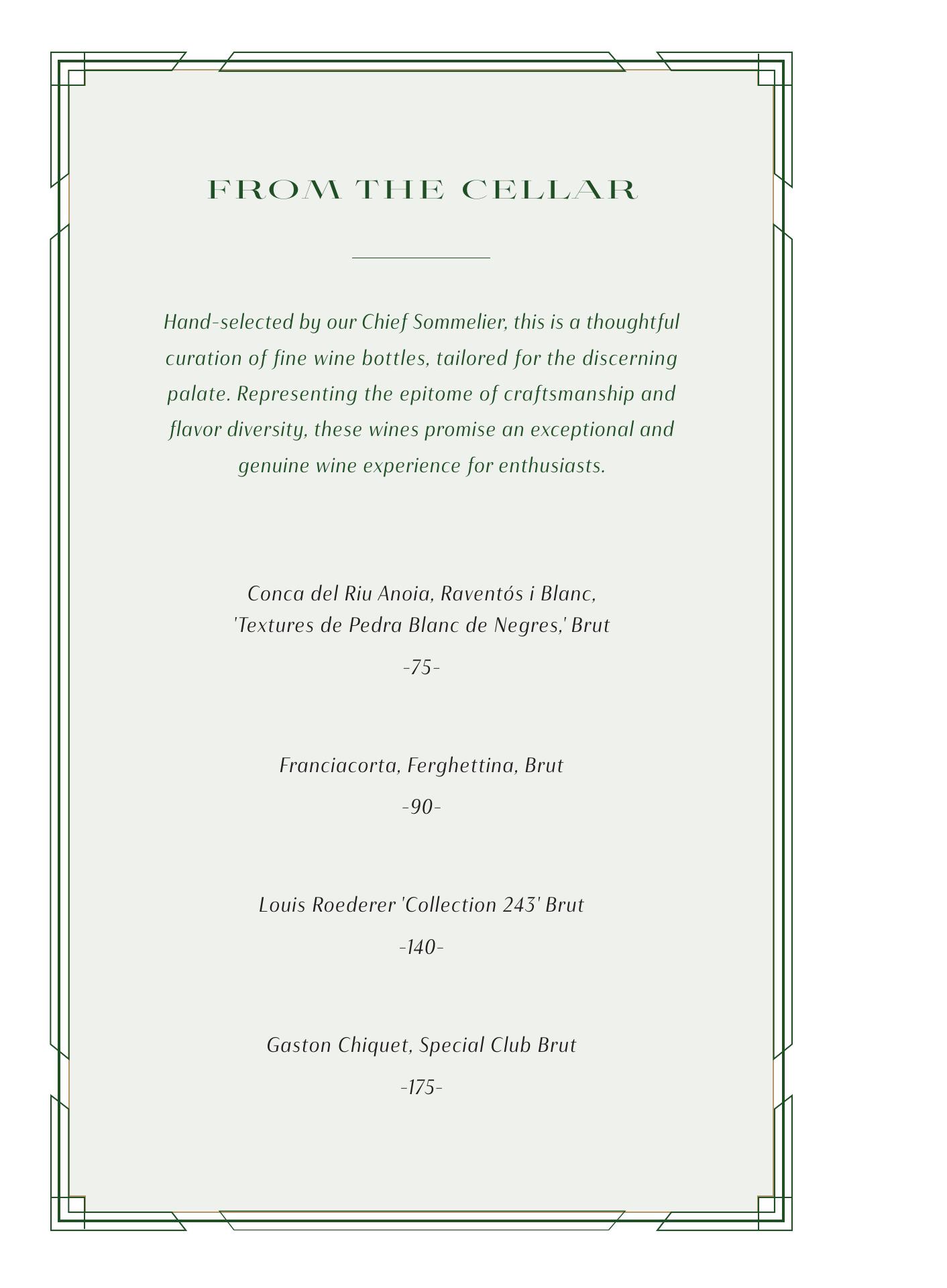 FROM THE CELLAR

Hand-selected by our Chief Sommelier, this is a thoughtful curation of fine wine bottles, tailored for the discerning palate. Representing the epitome of craftsmanship and flavor diversity, these wines promise an exceptional and genuine wine experience for enthusiasts.

Conca del Riu Anoia, Raventós i Blanc,
'Textures de Pedra Blanc de Negres,' Brut

-75-

Franciacorta, Ferghettina, Brut

-90-

Louis Roederer 'Collection 243' Brut

-140-

Gaston Chiquet, Special Club Brut

-175-